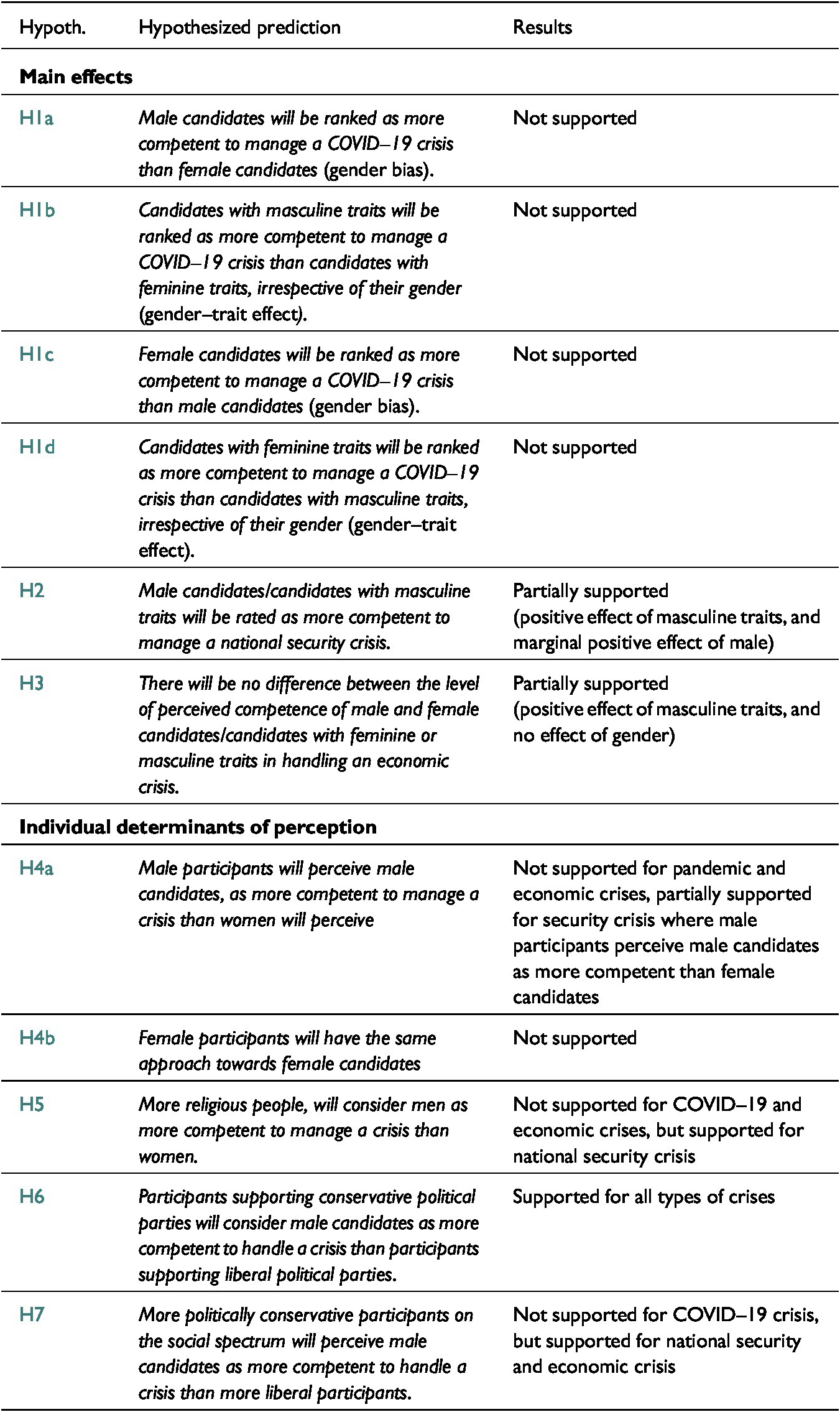 | Hypoth. | Hypothesized prediction | Results |
|---|---|---|
| **Main effects** | | |
| H1a | Male candidates will be ranked as more competent to manage a COVID–19 crisis than female candidates (gender bias). | Not supported |
| H1b | Candidates with masculine traits will be ranked as more competent to manage a COVID–19 crisis than candidates with feminine traits, irrespective of their gender (gender–trait effect). | Not supported |
| H1c | Female candidates will be ranked as more competent to manage a COVID–19 crisis than male candidates (gender bias). | Not supported |
| H1d | Candidates with feminine traits will be ranked as more competent to manage a COVID–19 crisis than candidates with masculine traits, irrespective of their gender (gender–trait effect). | Not supported |
| H2 | Male candidates/candidates with masculine traits will be rated as more competent to manage a national security crisis. | Partially supported (positive effect of masculine traits, and marginal positive effect of male) |
| H3 | There will be no difference between the level of perceived competence of male and female candidates/candidates with feminine or masculine traits in handling an economic crisis. | Partially supported (positive effect of masculine traits, and no effect of gender) |
| **Individual determinants of perception** | | |
| H4a | Male participants will perceive male candidates, as more competent to manage a crisis than women will perceive | Not supported for pandemic and economic crises, partially supported for security crisis where male participants perceive male candidates as more competent than female candidates |
| H4b | Female participants will have the same approach towards female candidates | Not supported |
| H5 | More religious people, will consider men as more competent to manage a crisis than women. | Not supported for COVID–19 and economic crises, but supported for national security crisis |
| H6 | Participants supporting conservative political parties will consider male candidates as more competent to handle a crisis than participants supporting liberal political parties. | Supported for all types of crises |
| H7 | More politically conservative participants on the social spectrum will perceive male candidates as more competent to handle a crisis than more liberal participants. | Not supported for COVID–19 crisis, but supported for national security and economic crisis |